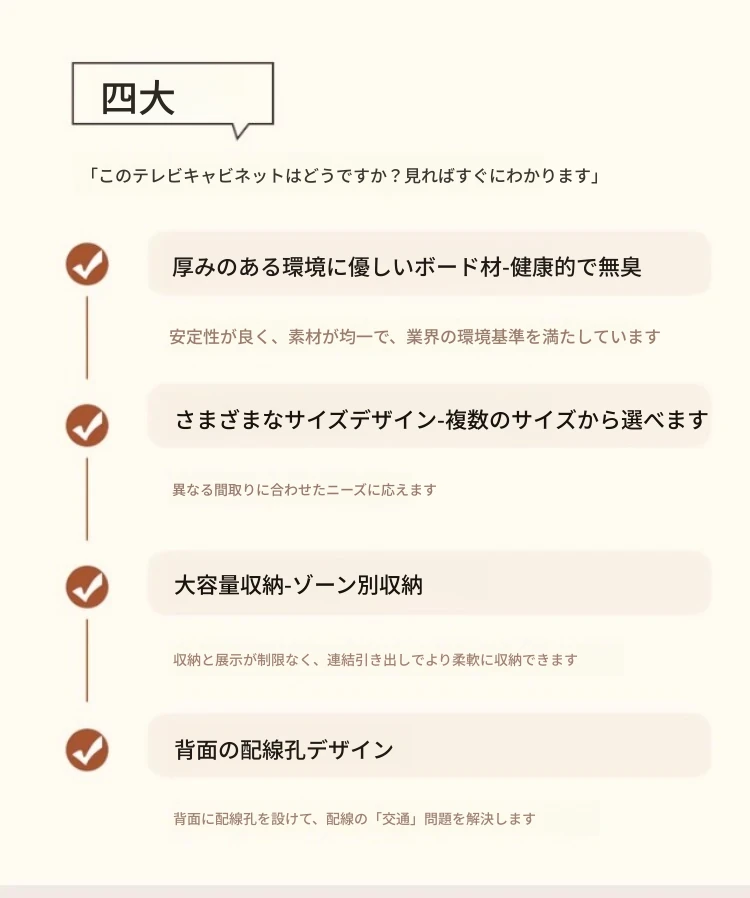 四大

「このテレビキャビネットはどうですか？見ればすぐにわかります」

厚みのある環境に優しいボード材-健康的で無臭

安定性が良く、素材が均一で、業界の環境基準を満たしています

さまざまなサイズデザイン-複数のサイズから選べます

異なる間取りに合わせたニーズに応えます

大容量収納-ゾーン別収納

収納と展示が制限なく、連結引き出しでより柔軟に収納できます

背面の配線孔デザイン

背面に配線孔を設けて、配線の「交通」問題を解決します